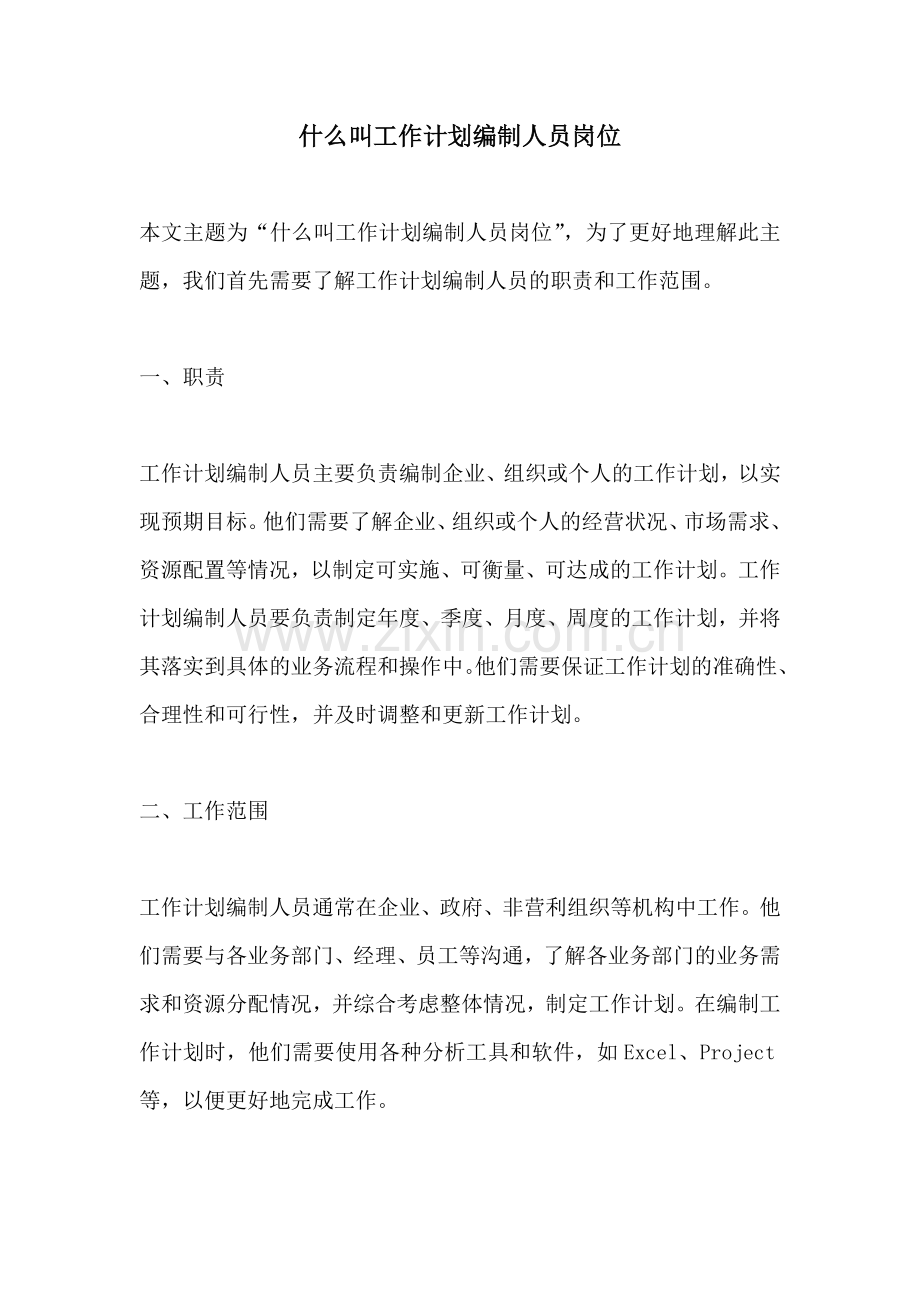 什么叫工作计划编制人员岗位

本文主题为“什么叫工作计划编制人员岗位”，为了更好地理解此主题，我们首先需要了解工作计划编制人员的职责和工作范围。

一、职责

工作计划编制人员主要负责编制企业、组织或个人的工作计划，以实现预期目标。他们需要了解企业、组织或个人的经营状况、市场需求、资源配置等情况，以制定可实施、可衡量、可达成的工作计划。工作计划编制人员要负责制定年度、季度、月度、周度的工作计划，并将其落实到具体的业务流程和操作中。他们需要保证工作计划的准确性、合理性和可行性，并及时调整和更新工作计划。

二、工作范围

工作计划编制人员通常在企业、政府、非营利组织等机构中工作。他们需要与各业务部门、经理、员工等沟通，了解各业务部门的业务需求和资源分配情况，并综合考虑整体情况，制定工作计划。在编制工作计划时，他们需要使用各种分析工具和软件，如Excel、Project等，以便更好地完成工作。

www.zixin.com.cn